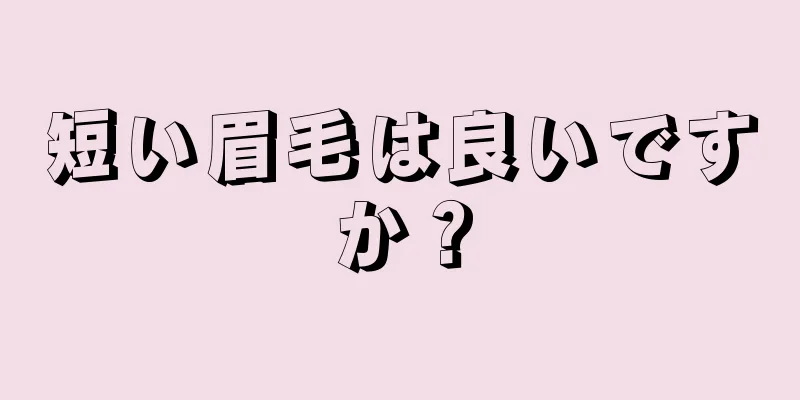 短い眉毛は良いですか？